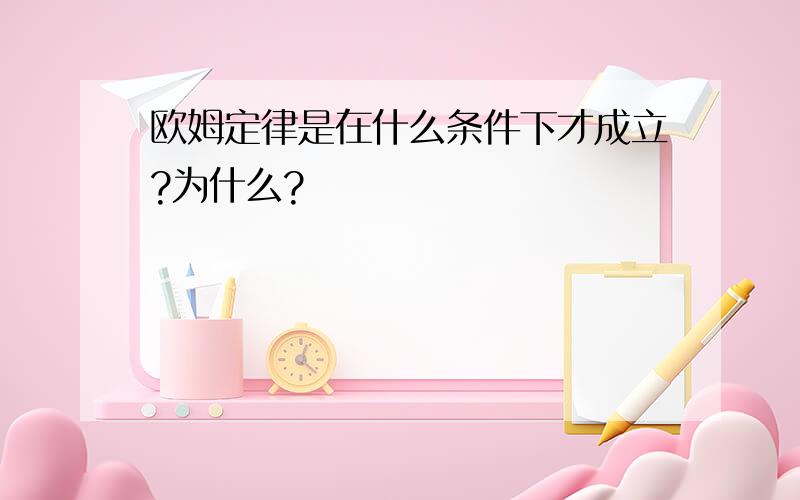 欧姆定律是在什么条件下才成立?为什么?